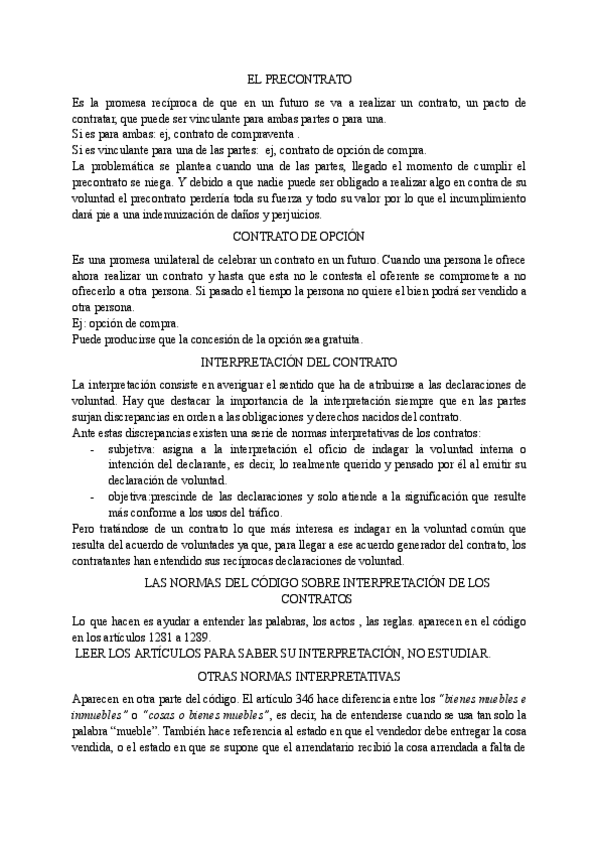 EL PRECONTRATO

Es la promesa recíproca de que en un futuro se va a realizar un contrato, un pacto de contratar, que puede ser vinculante para ambas partes o para una.
Si es para ambas: ej, contrato de compraventa .
Si es vinculante para una de las partes: ej, contrato de opción de compra.
La problemática se plantea cuando una de las partes, llegado el momento de cumplir el precontrato se niega. Y debido a que nadie puede ser obligado a realizar algo en contra de su voluntad el precontrato perdería toda su fuerza y todo su valor por lo que el incumplimiento dará pie a una indemnización de daños y perjuicios.

CONTRATO DE OPCIÓN

Es una promesa unilateral de celebrar un contrato en un futuro. Cuando una persona le ofrece ahora realizar un contrato y hasta que esta no le contesta el oferente se compromete a no ofrecerlo a otra persona. Si pasado el tiempo la persona no quiere el bien podrá ser vendido a otra persona.
Ej: opción de compra.
Puede producirse que la concesión de la opción sea gratuita.

INTERPRETACIÓN DEL CONTRATO

La interpretación consiste en averiguar el sentido que ha de atribuirse a las declaraciones de voluntad. Hay que destacar la importancia de la interpretación siempre que en las partes surjan discrepancias en orden a las obligaciones y derechos nacidos del contrato.
Ante estas discrepancias existen una serie de normas interpretativas de los contratos:
- subjetiva: asigna a la interpretación el oficio de indagar la voluntad interna o intención del declarante, es decir, lo realmente querido y pensado por él al emitir su declaración de voluntad.
- objetiva:prescinde de las declaraciones y solo atiende a la significación que resulte más conforme a los usos del tráfico.
Pero tratándose de un contrato lo que más interesa es indagar en la voluntad común que resulta del acuerdo de voluntades ya que, para llegar a ese acuerdo generador del contrato, los contratantes han entendido sus recíprocas declaraciones de voluntad.

LAS NORMAS DEL CÓDIGO SOBRE INTERPRETACIÓN DE LOS CONTRATOS

Lo que hacen es ayudar a entender las palabras, los actos , las reglas. aparecen en el código en los artículos 1281 a 1289.
LEER LOS ARTÍCULOS PARA SABER SU INTERPRETACIÓN, NO ESTUDIAR.

OTRAS NORMAS INTERPRETATIVAS

Aparecen en otra parte del código. El artículo 346 hace diferencia entre los "bienes muebles e inmuebles" o "cosas o bienes muebles", es decir, ha de entenderse cuando se usa tan solo la palabra "mueble". También hace referencia al estado en que el vendedor debe entregar la cosa vendida, o el estado en que se supone que el arrendatario recibió la cosa arrendada a falta de